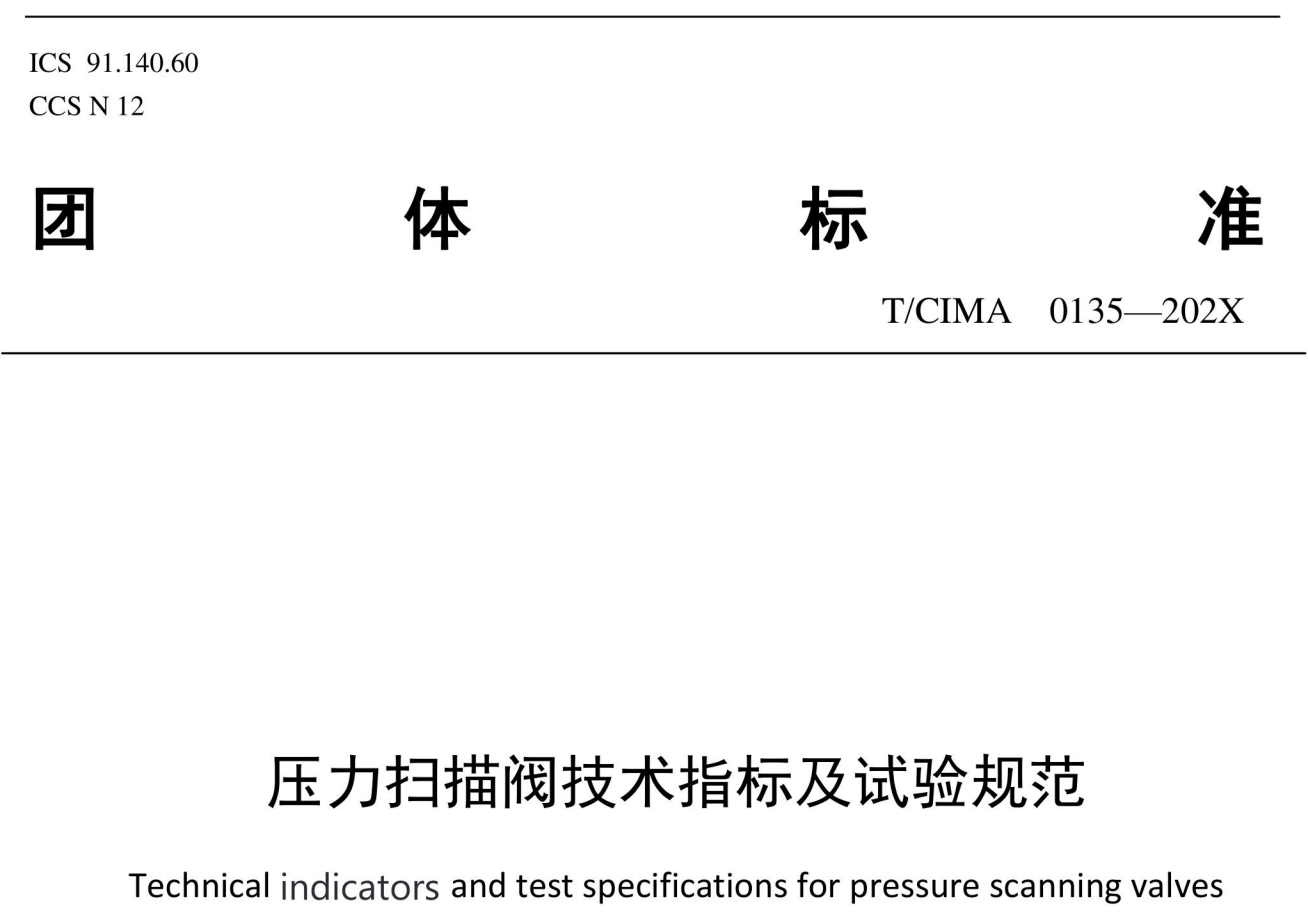 ICS 91.140.60
CCS N 12

团 体 标 准

T/CIMA 0135—202X

压力扫描阀技术指标及试验规范

Technical indicators and test specifications for pressure scanning valves